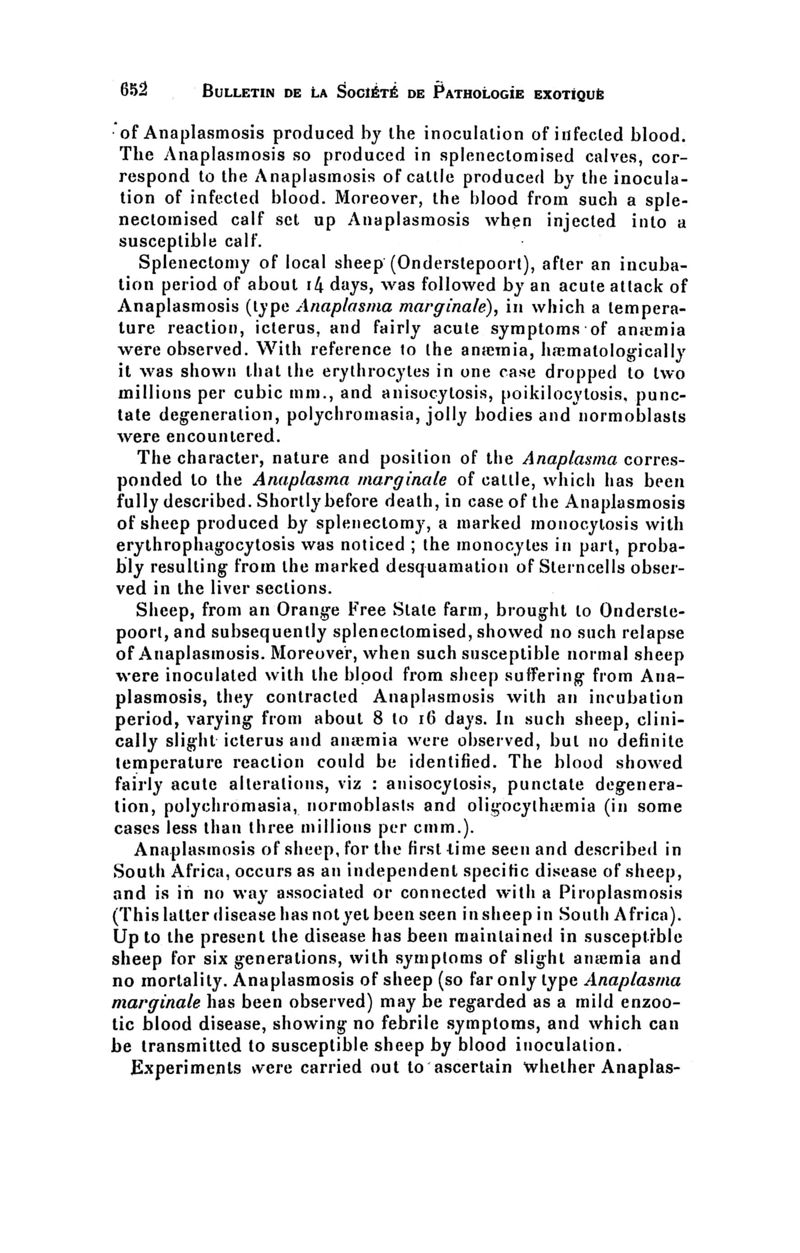 652 BULLETIN DE LA SOCIÉTÉ DE PATHOLOGIE EXOTIQUE

of Anaplasmosis produced by the inoculation of infected blood. The Anaplasmosis so produced in splenectomised calves, correspond to the Anaplasmosis of cattle produced by the inoculation of infected blood. Moreover, the blood from such a splenectomised calf set up Anaplasmosis when injected into a susceptible calf.

Splenectomy of local sheep (Onderstepoort), after an incubation period of about 14 days, was followed by an acute attack of Anaplasmosis (type Anaplasma marginale), in which a temperature reaction, icterus, and fairly acute symptoms of anæmia were observed. With reference to the anæmia, hæmatologically it was shown that the erythrocytes in one case dropped to two millions per cubic mm., and anisocytosis, poikilocytosis, punctate degeneration, polychromasia, jolly bodies and normoblasts were encountered.

The character, nature and position of the Anaplasma corresponded to the Anaplasma marginale of cattle, which has been fully described. Shortly before death, in case of the Anaplasmosis of sheep produced by splenectomy, a marked monocytosis with erythrophagocytosis was noticed ; the monocytes in part, probably resulting from the marked desquamation of Sterncells observed in the liver sections.

Sheep, from an Orange Free State farm, brought to Onderstepoort, and subsequently splenectomised, showed no such relapse of Anaplasmosis. Moreover, when such susceptible normal sheep were inoculated with the blood from sheep suffering from Anaplasmosis, they contracted Anaplasmosis with an incubation period, varying from about 8 to 16 days. In such sheep, clinically slight icterus and anæmia were observed, but no definite temperature reaction could be identified. The blood showed fairly acute alterations, viz : anisocytosis, punctate degeneration, polychromasia, normoblasts and oligocythæmia (in some cases less than three millions per cmm.).

Anaplasmosis of sheep, for the first time seen and described in South Africa, occurs as an independent specific disease of sheep, and is in no way associated or connected with a Piroplasmosis (This latter disease has not yet been seen in sheep in South Africa). Up to the present the disease has been maintained in susceptible sheep for six generations, with symptoms of slight anæmia and no mortality. Anaplasmosis of sheep (so far only type Anaplasma marginale has been observed) may be regarded as a mild enzootic blood disease, showing no febrile symptoms, and which can be transmitted to susceptible sheep by blood inoculation.

Experiments were carried out to ascertain whether Anaplas-